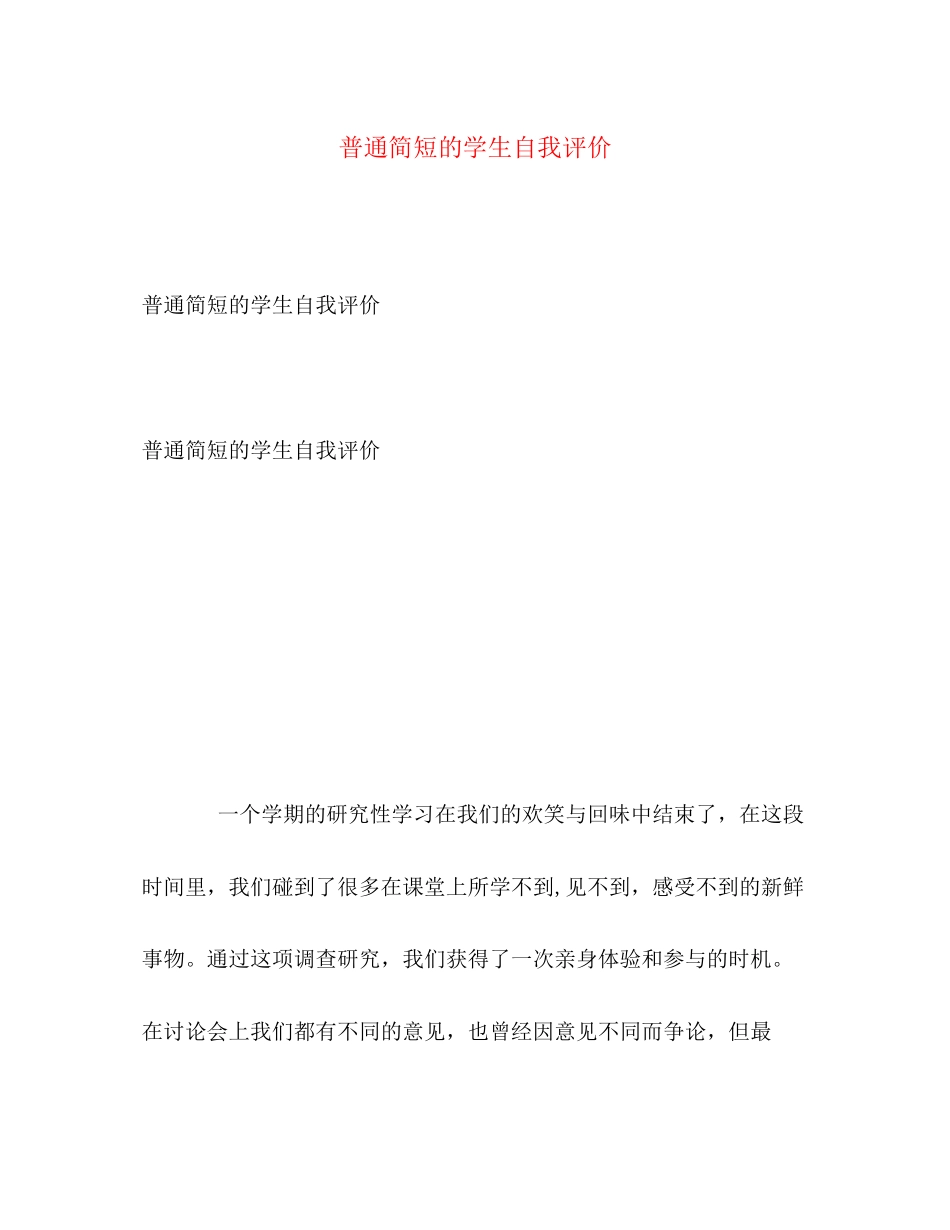 普通简短的学生自我评价

普通简短的学生自我评价

普通简短的学生自我评价

一个学期的研究性学习在我们的欢笑与回味中结束了，在这段时间里，我们碰到了很多在课堂上所学不到,见不到，感受不到的新鲜事物。通过这项调查研究，我们获得了一次亲身体验和参与的时机。在讨论会上我们都有不同的意见，也曾经因意见不同而争论，但最